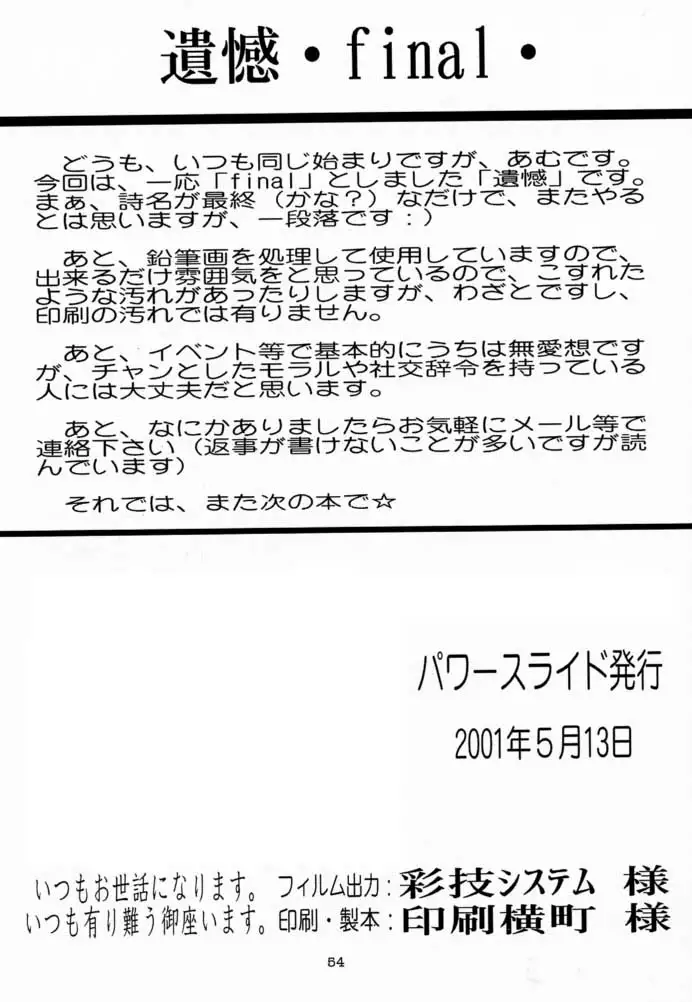 遺憾・final・

どうも、いつも同じ始まりですが、あむです。今回は、一応「final」としました「遺憾」です。まぁ、詩名が最終（かな？）なだけで、またやるとは思いますが、一段落です：）

あと、鉛筆画を処理して使用していますので、出来るだけ雰囲気をと思っているので、こすれたような汚れがあったりしますが、わざとですし、印刷の汚れでは有りません。

あと、イベント等で基本的にうちは無愛想ですが、チャンとしたモラルや社交辞令を持っている人には大丈夫だと思います。

あと、なにかありましたらお気軽にメール等で連絡下さい（返事が書けないことが多いですが読んでいます）

それでは、また次の本で☆

パワースライド発行

2001年5月13日

いつもお世話になります。フィルム出力：彩技システム　様
いつも有り難う御座います。印刷・製本：印刷横町　様

54